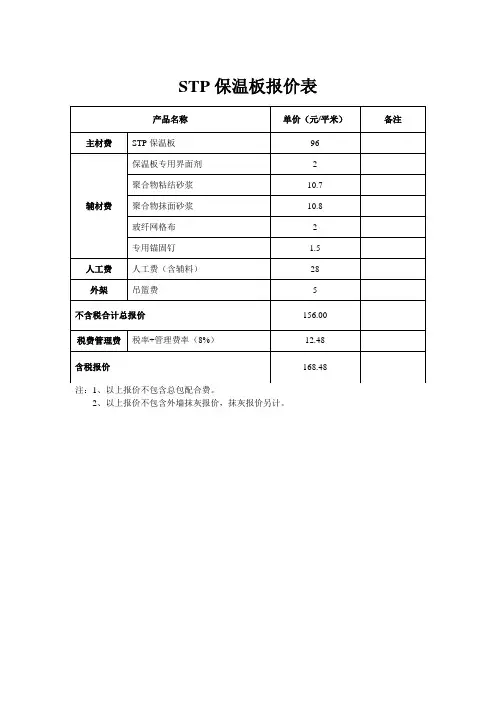 STP 保温板报价表

| 产品名称 | | 单价（元/平米） | 备注 |
|---|---|---|---|
| 主材费 | STP 保温板 | 96 | |
| 辅材费 | 保温板专用界面剂 | 2 | |
| | 聚合物粘结砂浆 | 10.7 | |
| | 聚合物抹面砂浆 | 10.8 | |
| | 玻纤网格布 | 2 | |
| | 专用锚固钉 | 1.5 | |
| 人工费 | 人工费（含辅料） | 28 | |
| 外架 | 吊篮费 | 5 | |
| 不含税合计总报价 | | 156.00 | |
| 税费管理费 | 税率+管理费率（8%） | 12.48 | |
| 含税报价 | | 168.48 | |

注：1、以上报价不包含总包配合费。
2、以上报价不包含外墙抹灰报价，抹灰报价另计。